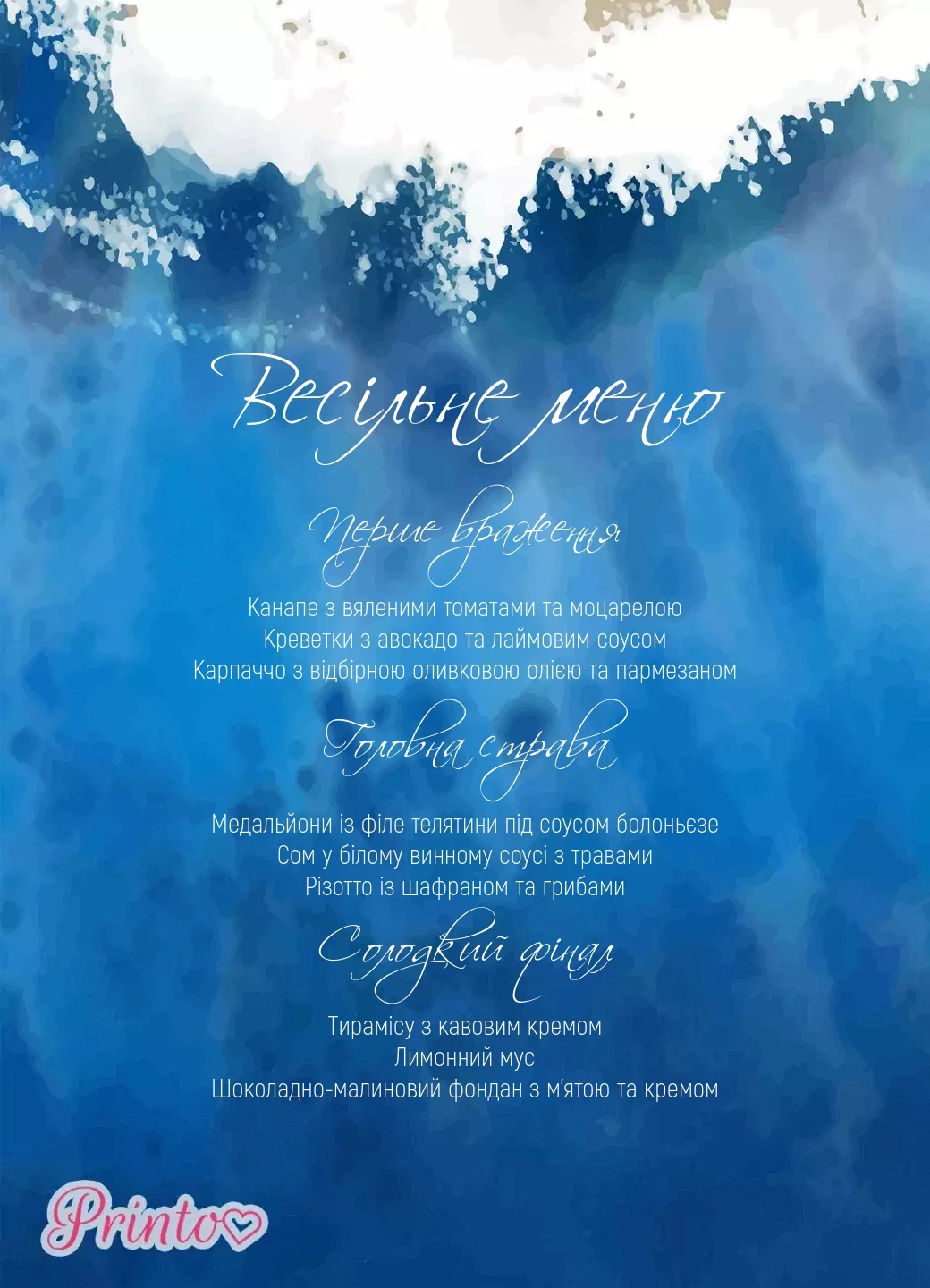 Весільне меню

Перше враження

Канапе з вяленими томатами та моцарелою
Креветки з авокадо та лаймовим соусом
Карпаччо з відбірною оливковою олією та пармезаном

Головна страва

Медальйони із філе телятини під соусом болоньєзе
Сом у білому винному соусі з травами
Різотто із шафраном та грибами

Солодкий фінал

Тирамісу з кавовим кремом
Лимонний мус
Шоколадно-малиновий фондан з м'ятою та кремом

Printo